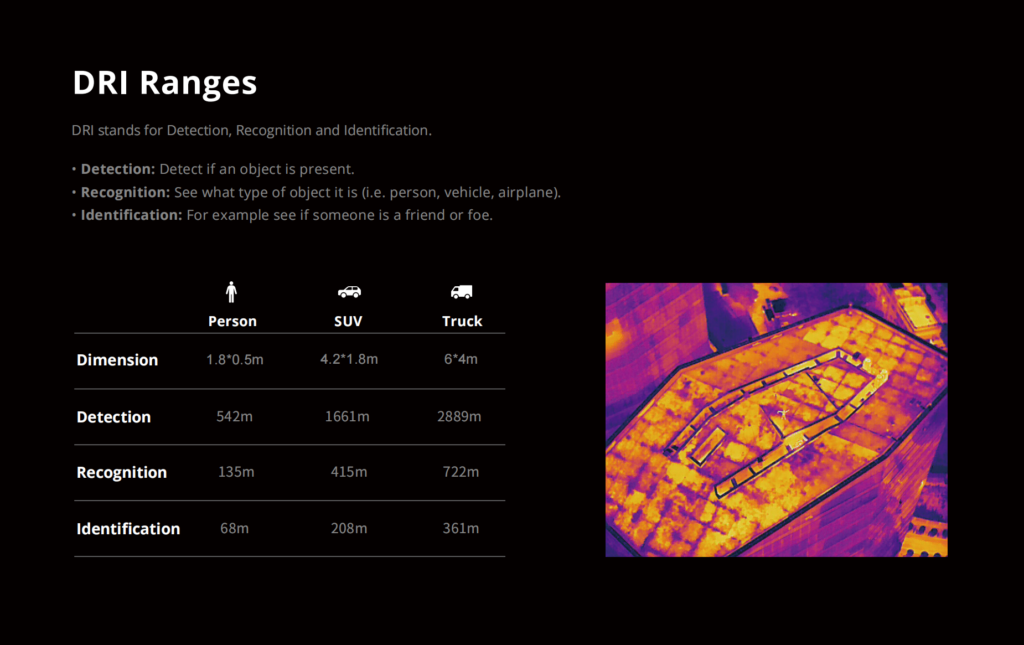 DRI Ranges

DRI stands for Detection, Recognition and Identification.

• Detection: Detect if an object is present.
• Recognition: See what type of object it is (i.e. person, vehicle, airplane).
• Identification: For example see if someone is a friend or foe.

|  | Person | SUV | Truck |
|---|---|---|---|
| Dimension | 1.8*0.5m | 4.2*1.8m | 6*4m |
| Detection | 542m | 1661m | 2889m |
| Recognition | 135m | 415m | 722m |
| Identification | 68m | 208m | 361m |